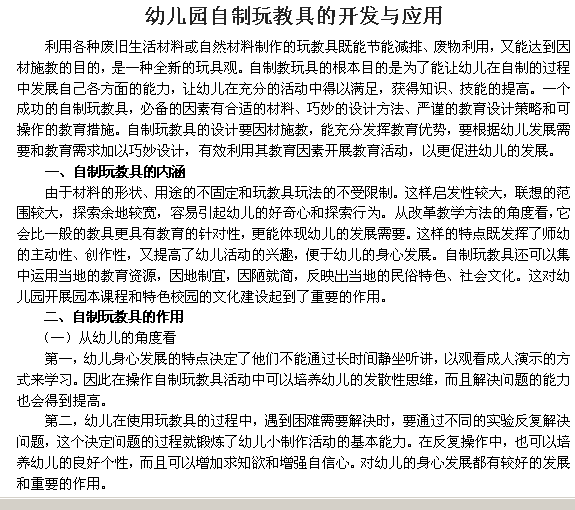 幼儿园自制玩教具的开发与应用

利用各种废旧生活材料或自然材料制作的玩教具既能节能减排、废物利用，又能达到因材施教的目的，是一种全新的玩具观。自制教玩具的根本目的是为了能让幼儿在自制的过程中发展自己各方面的能力，让幼儿在充分的活动中得以满足，获得知识、技能的提高。一个成功的自制玩教具，必备的因素有合适的材料、巧妙的设计方法、严谨的教育设计策略和可操作的教育措施。自制玩教具的设计要因材施教，能充分发挥教育优势，要根据幼儿发展需要和教育需求加以巧妙设计，有效利用其教育因素开展教育活动，以更促进幼儿的发展。

一、自制玩教具的内涵

由于材料的形状、用途的不固定和玩教具玩法的不受限制。这样启发性较大，联想的范围较大，探索余地较宽，容易引起幼儿的好奇心和探索行为。从改革教学方法的角度看，它会比一般的教具更具有教育的针对性，更能体现幼儿的发展需要。这样的特点既发挥了师幼的主动性、创作性，又提高了幼儿活动的兴趣，便于幼儿的身心发展。自制玩教具还可以集中运用当地的教育资源，因地制宜，因陋就简，反映出当地的民俗特色、社会文化。这对幼儿园开展园本课程和特色校园的文化建设起到了重要的作用。

二、自制玩教具的作用

（一）从幼儿的角度看

第一，幼儿身心发展的特点决定了他们不能通过长时间静坐听讲，以观看成人演示的方式来学习。因此在操作自制玩教具活动中可以培养幼儿的发散性思维，而且解决问题的能力也会得到提高。

第二，幼儿在使用玩教具的过程中，遇到困难需要解决时，要通过不同的实验反复解决问题，这个决定问题的过程就锻炼了幼儿小制作活动的基本能力。在反复操作中，也可以培养幼儿的良好个性，而且可以增加求知欲和增强自信心。对幼儿的身心发展都有较好的发展和重要的作用。